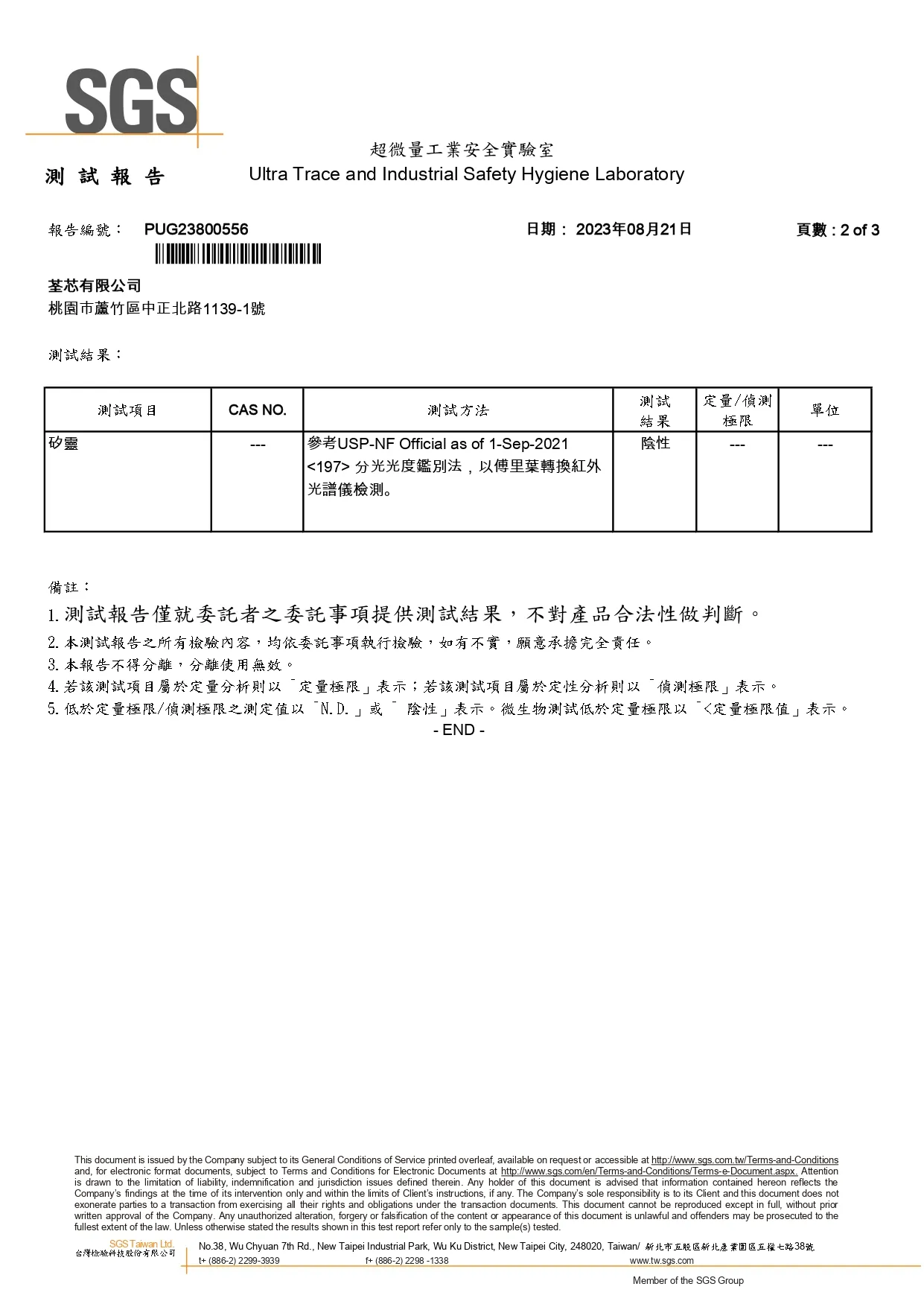 SGS

超微量工業安全實驗室

測 試 報 告 Ultra Trace and Industrial Safety Hygiene Laboratory

報告編號： PUG23800556 日期： 2023年08月21日 頁數 : 2 of 3

茎芯有限公司
桃園市蘆竹區中正北路1139-1號

測試結果：

| 測試項目 | CAS NO. | 測試方法 | 測試結果 | 定量/偵測極限 | 單位 |
|---|---|---|---|---|---|
| 矽靈 | --- | 參考USP-NF Official as of 1-Sep-2021 <197> 分光光度鑑別法，以傅里葉轉換紅外光譜儀檢測。 | 陰性 | --- | --- |

備註：
1. 測試報告僅就委託者之委託事項提供測試結果，不對產品合法性做判斷。
2. 本測試報告之所有檢驗內容，均依委託事項執行檢驗，如有不實，願意承擔完全責任。
3. 本報告不得分離，分離使用無效。
4. 若該測試項目屬於定量分析則以「定量極限」表示；若該測試項目屬於定性分析則以「偵測極限」表示。
5. 低於定量極限/偵測極限之測定值以「N.D.」或「 陰性」表示。微生物測試低於定量極限以「<定量極限值」表示。
- END -

This document is issued by the Company subject to its General Conditions of Service printed overleaf, available on request or accessible at http://www.sgs.com.tw/Terms-and-Conditions and, for electronic format documents, subject to Terms and Conditions for Electronic Documents at http://www.sgs.com/en/Terms-and-Conditions/Terms-e-Document.aspx. Attention is drawn to the limitation of liability, indemnification and jurisdiction issues defined therein. Any holder of this document is advised that information contained hereon reflects the Company's findings at the time of its intervention only and within the limits of Client's instructions, if any. The Company's sole responsibility is to its Client and this document does not exonerate parties to a transaction from exercising all their rights and obligations under the transaction documents. This document cannot be reproduced except in full, without prior written approval of the Company. Any unauthorized alteration, forgery or falsification of the content or appearance of this document is unlawful and offenders may be prosecuted to the fullest extent of the law. Unless otherwise stated the results shown in this test report refer only to the sample(s) tested.

SGS Taiwan Ltd.
台灣檢驗科技股份有限公司
No.38, Wu Chyuan 7th Rd., New Taipei Industrial Park, Wu Ku District, New Taipei City, 248020, Taiwan/ 新北市五股區新北產業園區五權七路38號
t+ (886-2) 2299-3939 f+ (886-2) 2298 -1338 www.tw.sgs.com
Member of the SGS Group